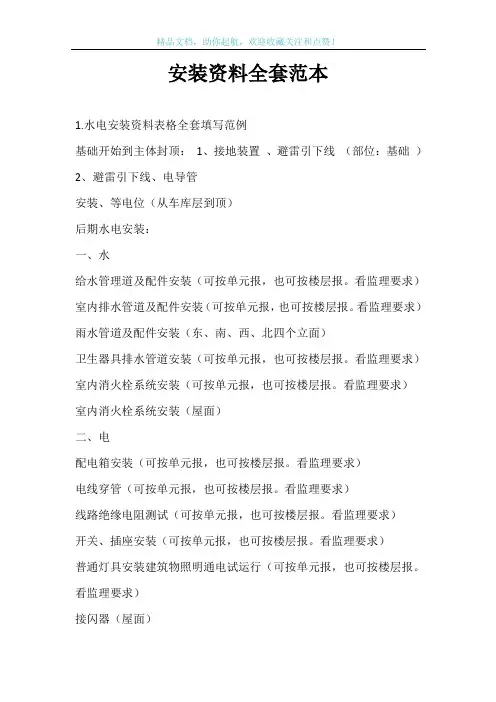 精品文档，助你起航，欢迎收藏关注和点赞！

安装资料全套范本

1.水电安装资料表格全套填写范例

基础开始到主体封顶： 1、接地装置 、避雷引下线 （部位：基础 ）

2、避雷引下线、电导管

安装、等电位（从车库层到顶）

后期水电安装：

一、水

给水管理道及配件安装（可按单元报，也可按楼层报。看监理要求）

室内排水管道及配件安装（可按单元报，也可按楼层报。看监理要求）

雨水管道及配件安装（东、南、西、北四个立面）

卫生器具排水管道安装（可按单元报，也可按楼层报。看监理要求）

室内消火栓系统安装（可按单元报，也可按楼层报。看监理要求）

室内消火栓系统安装（屋面）

二、电

配电箱安装（可按单元报，也可按楼层报。看监理要求）

电线穿管（可按单元报，也可按楼层报。看监理要求）

线路绝缘电阻测试（可按单元报，也可按楼层报。看监理要求）

开关、插座安装（可按单元报，也可按楼层报。看监理要求）

普通灯具安装建筑物照明通电试运行（可按单元报，也可按楼层报。看监理要求）

接闪器（屋面）